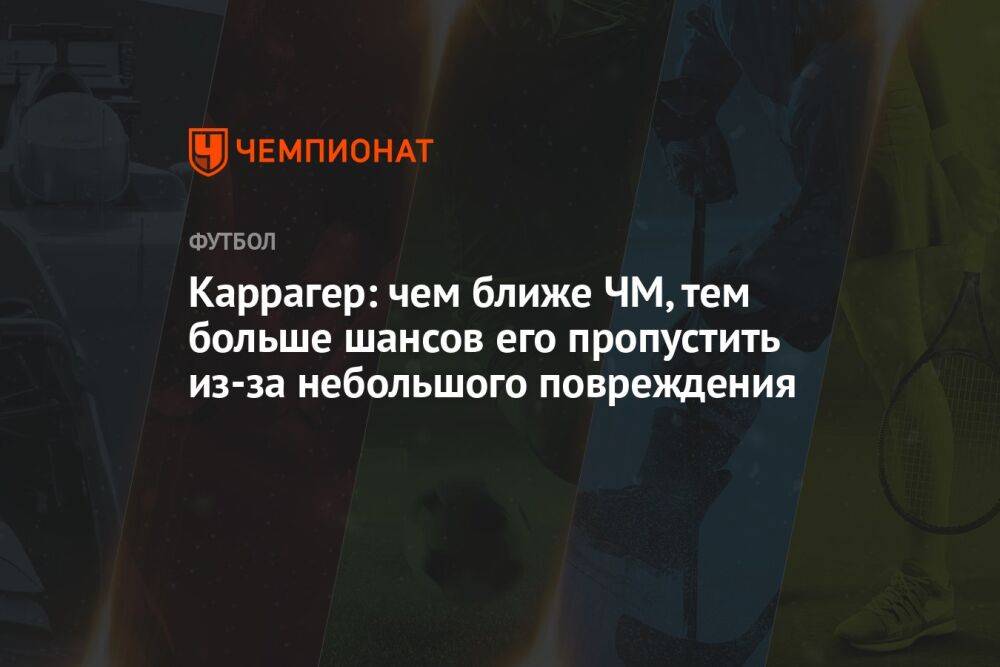 ЧЕМПИОНАТ

ФУТБОЛ

Каррагер: чем ближе ЧМ, тем больше шансов его пропустить из-за небольшого повреждения